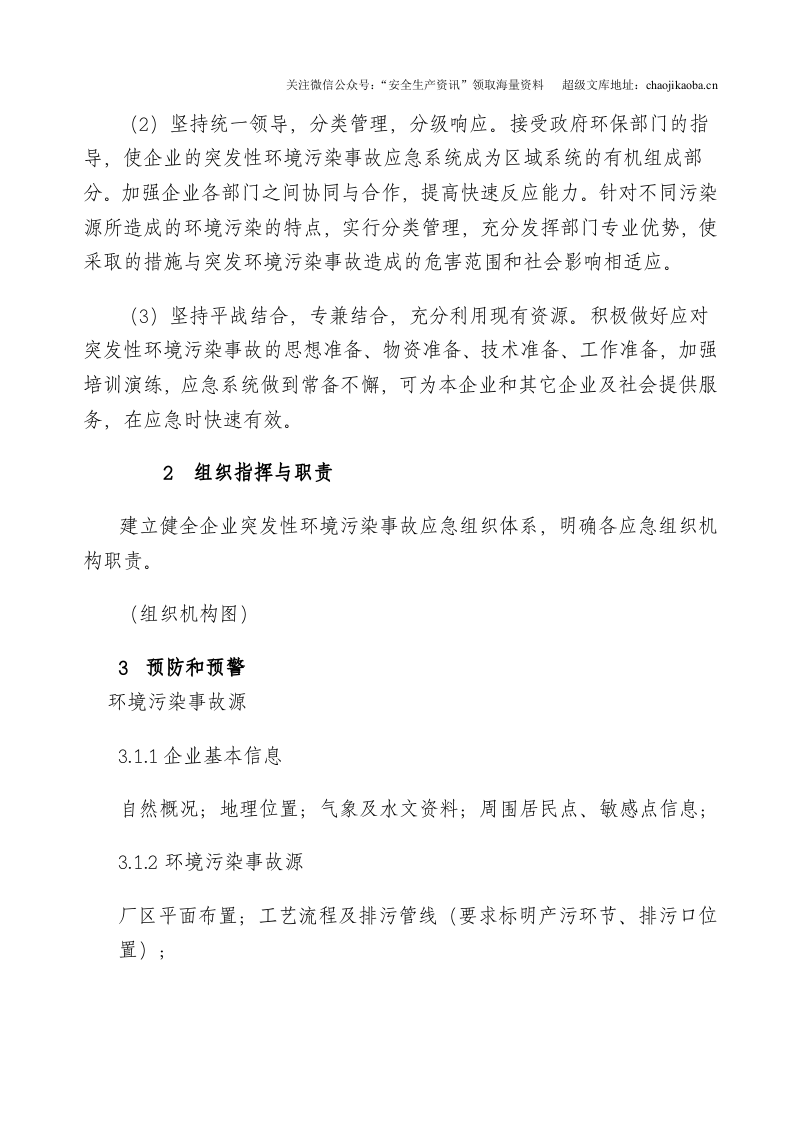 关注微信公众号：“安全生产资讯”领取海量资料 超级文库地址：chaojikaoba.cn

（2）坚持统一领导，分类管理，分级响应。接受政府环保部门的指导，使企业的突发性环境污染事故应急系统成为区域系统的有机组成部分。加强企业各部门之间协同与合作，提高快速反应能力。针对不同污染源所造成的环境污染的特点，实行分类管理，充分发挥部门专业优势，使采取的措施与突发环境污染事故造成的危害范围和社会影响相适应。

（3）坚持平战结合，专兼结合，充分利用现有资源。积极做好应对突发性环境污染事故的思想准备、物资准备、技术准备、工作准备，加强培训演练，应急系统做到常备不懈，可为本企业和其它企业及社会提供服务，在应急时快速有效。

2 组织指挥与职责

建立健全企业突发性环境污染事故应急组织体系，明确各应急组织机构职责。

（组织机构图）

3 预防和预警

环境污染事故源

3.1.1企业基本信息

自然概况；地理位置；气象及水文资料；周围居民点、敏感点信息；

3.1.2环境污染事故源

厂区平面布置；工艺流程及排污管线（要求标明产污环节、排污口位置）；